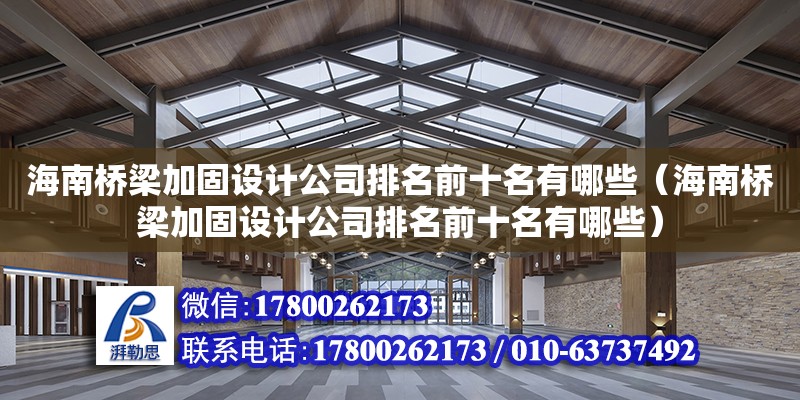 海南桥梁加固设计公司排名前十名有哪些（海南桥梁加固设计公司排名前十名有哪些）

湃勒思

微信:17800262173

联系电话:17800262173 / 010-63737492